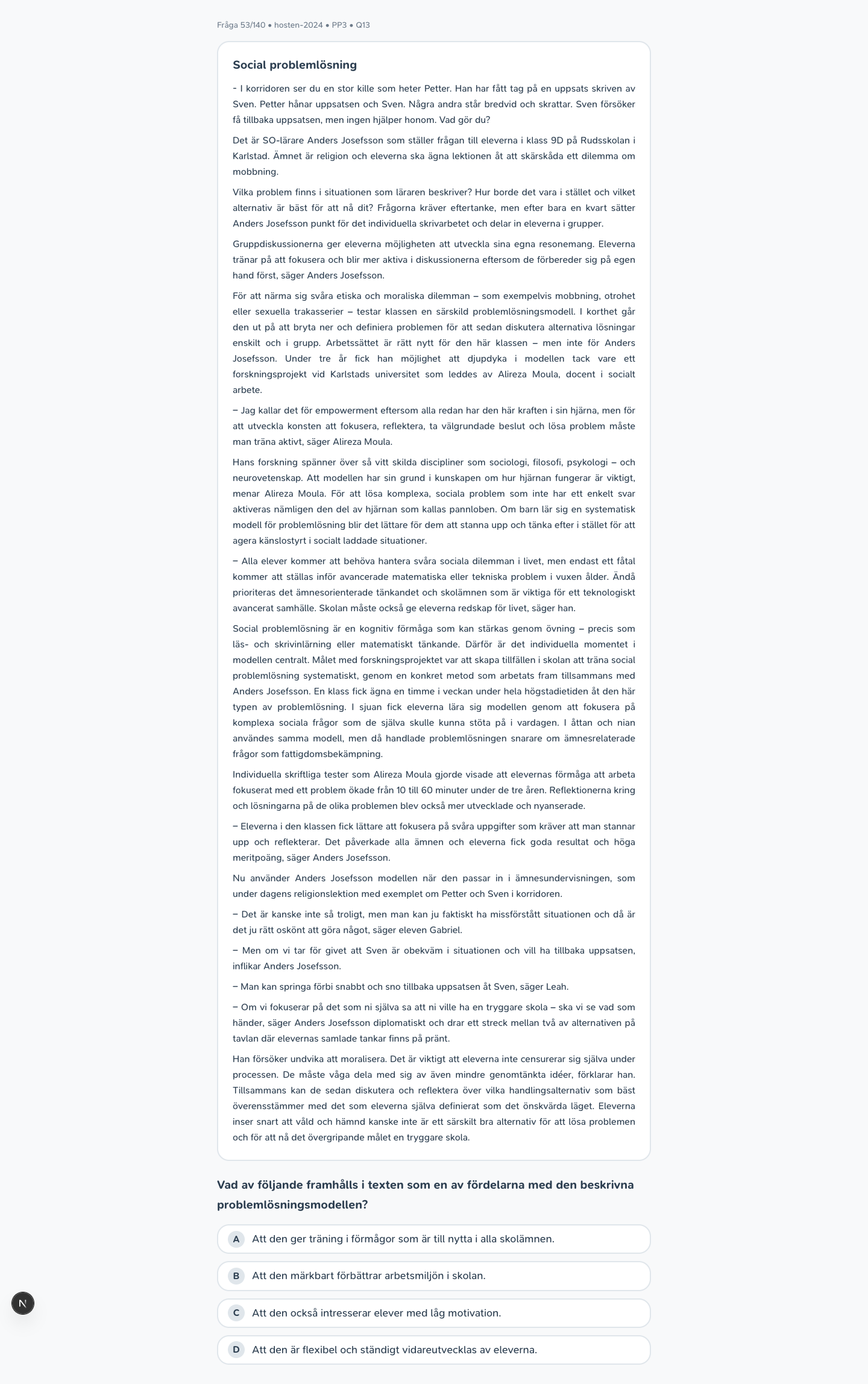 Fråga 53/140 • hosten-2024 • PP3 • Q13

Social problemlösning

- I korridoren ser du en stor kille som heter Petter. Han har fått tag på en uppsats skriven av Sven. Petter hånar uppsatsen och Sven. Några andra står bredvid och skrattar. Sven försöker få tillbaka uppsatsen, men ingen hjälper honom. Vad gör du?

Det är SO-lärare Anders Josefsson som ställer frågan till eleverna i klass 9D på Rudsskolan i Karlstad. Ämnet är religion och eleverna ska ägna lektionen åt att skärskåda ett dilemma om mobbning.

Vilka problem finns i situationen som läraren beskriver? Hur borde det vara i stället och vilket alternativ är bäst för att nå dit? Frågorna kräver eftertanke, men efter bara en kvart sätter Anders Josefsson punkt för det individuella skrivarbetet och delar in eleverna i grupper.

Gruppdiskussionerna ger eleverna möjligheten att utveckla sina egna resonemang. Eleverna tränar på att fokusera och blir mer aktiva i diskussionerna eftersom de förbereder sig på egen hand först, säger Anders Josefsson.

För att närma sig svåra etiska och moraliska dilemman – som exempelvis mobbning, otrohet eller sexuella trakasserier – testar klassen en särskild problemlösningsmodell. I korthet går den ut på att bryta ner och definiera problemen för att sedan diskutera alternativa lösningar enskilt och i grupp. Arbetssättet är rätt nytt för den här klassen – men inte för Anders Josefsson. Under tre år fick han möjlighet att djupdyka i modellen tack vare ett forskningsprojekt vid Karlstads universitet som leddes av Alireza Moula, docent i socialt arbete.

– Jag kallar det för empowerment eftersom alla redan har den här kraften i sin hjärna, men för att utveckla konsten att fokusera, reflektera, ta välgrundade beslut och lösa problem måste man träna aktivt, säger Alireza Moula.

Hans forskning spänner över så vitt skilda discipliner som sociologi, filosofi, psykologi – och neurovetenskap. Att modellen har sin grund i kunskapen om hur hjärnan fungerar är viktigt, menar Alireza Moula. För att lösa komplexa, sociala problem som inte har ett enkelt svar aktiveras nämligen den del av hjärnan som kallas pannloben. Om barn lär sig en systematisk modell för problemlösning blir det lättare för dem att stanna upp och tänka efter i stället för att agera känslostyrt i socialt laddade situationer.

– Alla elever kommer att behöva hantera svåra sociala dilemman i livet, men endast ett fåtal kommer att ställas inför avancerade matematiska eller tekniska problem i vuxen ålder. Ändå prioriteras det ämnesorienterade tänkandet och skolämnen som är viktiga för ett teknologiskt avancerat samhälle. Skolan måste också ge eleverna redskap för livet, säger han.

Social problemlösning är en kognitiv förmåga som kan stärkas genom övning – precis som läs- och skrivinlärning eller matematiskt tänkande. Därför är det individuella momentet i modellen centralt. Målet med forskningsprojektet var att skapa tillfällen i skolan att träna social problemlösning systematiskt, genom en konkret metod som arbetats fram tillsammans med Anders Josefsson. En klass fick ägna en timme i veckan under hela högstadietiden åt den här typen av problemlösning. I sjuan fick eleverna lära sig modellen genom att fokusera på komplexa sociala frågor som de själva skulle kunna stöta på i vardagen. I åttan och nian användes samma modell, men då handlade problemlösningen snarare om ämnesrelaterade frågor som fattigdomsbekämpning.

Individuella skriftliga tester som Alireza Moula gjorde visade att elevernas förmåga att arbeta fokuserat med ett problem ökade från 10 till 60 minuter under de tre åren. Reflektionerna kring och lösningarna på de olika problemen blev också mer utvecklade och nyanserade.

– Eleverna i den klassen fick lättare att fokusera på svåra uppgifter som kräver att man stannar upp och reflekterar. Det påverkade alla ämnen och eleverna fick goda resultat och höga meritpoäng, säger Anders Josefsson.

Nu använder Anders Josefsson modellen när den passar in i ämnesundervisningen, som under dagens religionslektion med exemplet om Petter och Sven i korridoren.

– Det är kanske inte så troligt, men man kan ju faktiskt ha missförstått situationen och då är det ju rätt oskönt att göra något, säger eleven Gabriel.

– Men om vi tar för givet att Sven är obekväm i situationen och vill ha tillbaka uppsatsen, inflikar Anders Josefsson.

– Man kan springa förbi snabbt och sno tillbaka uppsatsen åt Sven, säger Leah.

– Om vi fokuserar på det som ni själva sa att ni ville ha en tryggare skola – ska vi se vad som händer, säger Anders Josefsson diplomatiskt och drar ett streck mellan två av alternativen på tavlan där elevernas samlade tankar finns på pränt.

Han försöker undvika att moralisera. Det är viktigt att eleverna inte censurerar sig själva under processen. De måste våga dela med sig av även mindre genomtänkta idéer, förklarar han. Tillsammans kan de sedan diskutera och reflektera över vilka handlingsalternativ som bäst överensstämmer med det som eleverna själva definierat som det önskvärda läget. Eleverna inser snart att våld och hämnd kanske inte är ett särskilt bra alternativ för att lösa problemen och för att nå det övergripande målet en tryggare skola.

Vad av följande framhålls i texten som en av fördelarna med den beskrivna problemlösningsmodellen?

A Att den ger träning i förmågor som är till nytta i alla skolämnen.

B Att den märkbart förbättrar arbetsmiljön i skolan.

C Att den också intresserar elever med låg motivation.

D Att den är flexibel och ständigt vidareutvecklas av eleverna.

N